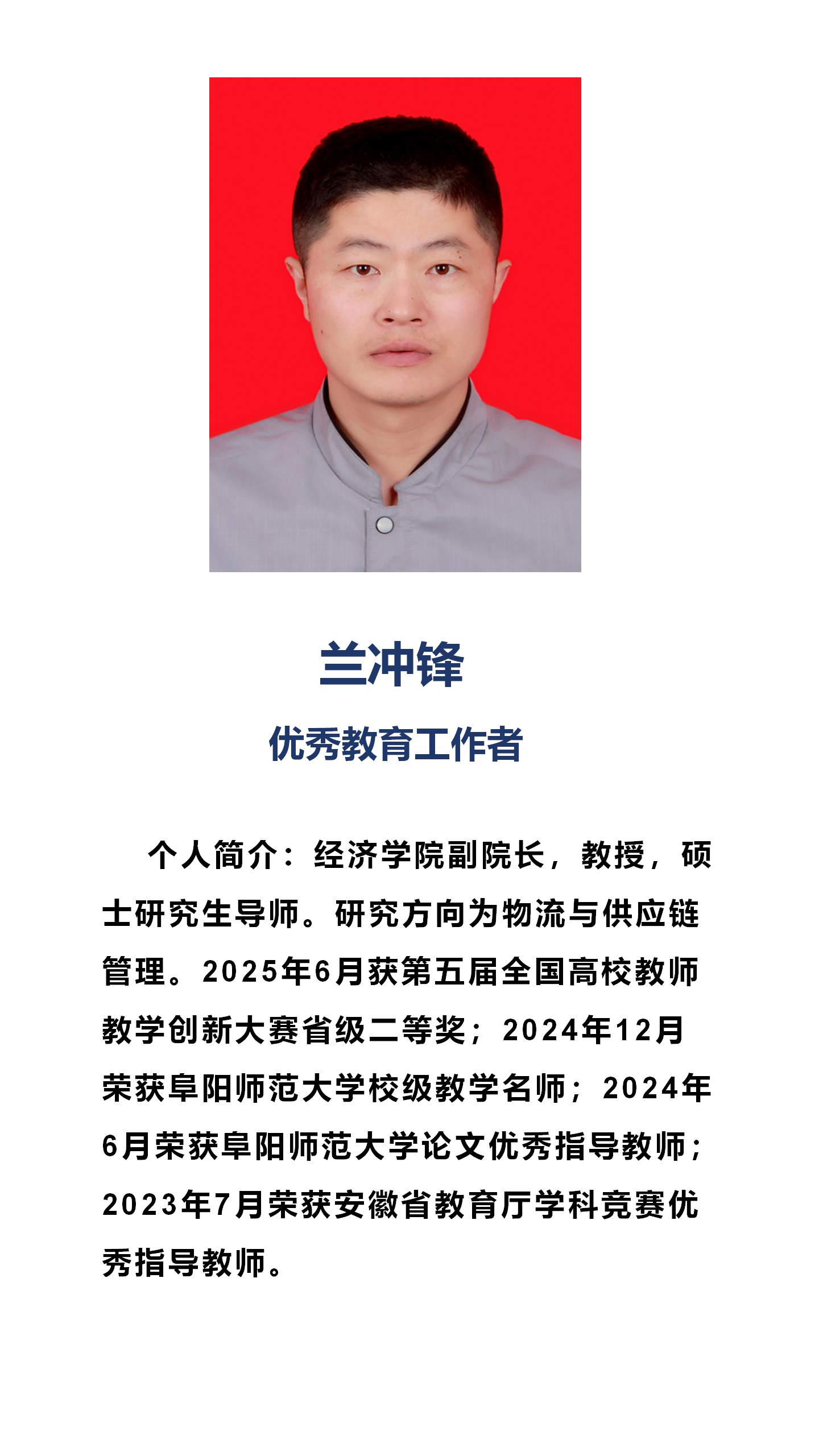 兰冲锋

优秀教育工作者

个人简介：经济学院副院长，教授，硕士研究生导师。研究方向为物流与供应链管理。2025年6月获第五届全国高校教师教学创新大赛省级二等奖；2024年12月荣获阜阳师范大学校级教学名师；2024年6月荣获阜阳师范大学论文优秀指导教师；2023年7月荣获安徽省教育厅学科竞赛优秀指导教师。